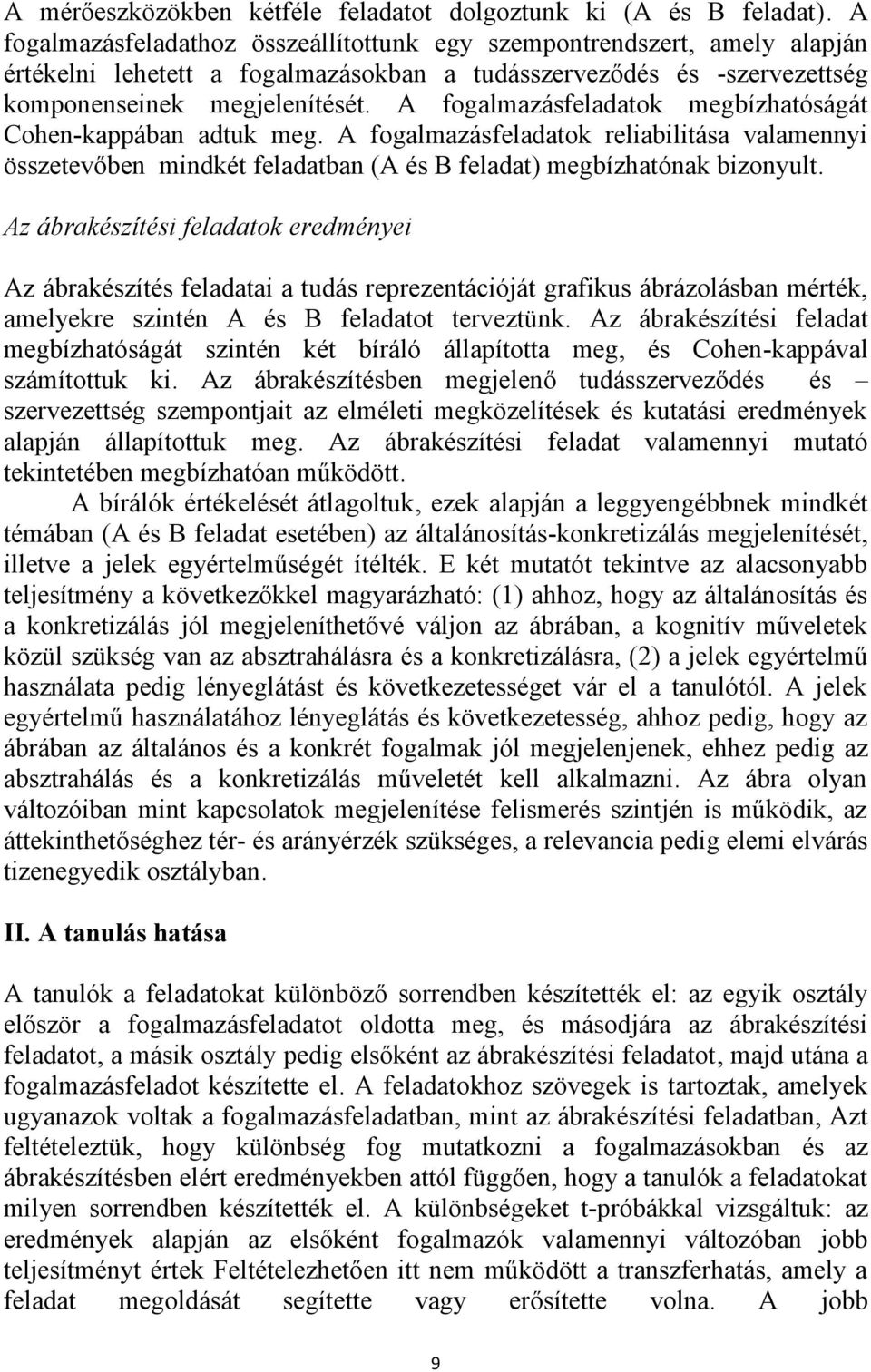 A mérőeszközökben kétféle feladatot dolgoztunk ki (A és B feladat). A fogalmazásfeladathoz összeállítottunk egy szempontrendszert, amely alapján értékelni lehetett a fogalmazásokban a tudásszerveződés és -szervezettség komponenseinek megjelenítését. A fogalmazásfeladatok megbízhatóságát Cohen-kappában adtuk meg. A fogalmazásfeladatok reliabilitása valamennyi összetevőben mindkét feladatban (A és B feladat) megbízhatónak bizonyult.

Az ábrakészítési feladatok eredményei

Az ábrakészítés feladatai a tudás reprezentációját grafikus ábrázolásban mérték, amelyekre szintén A és B feladatot terveztünk. Az ábrakészítési feladat megbízhatóságát szintén két bíráló állapította meg, és Cohen-kappával számítottuk ki. Az ábrakészítésben megjelenő tudásszerveződés és – szervezettség szempontjait az elméleti megközelítések és kutatási eredmények alapján állapítottuk meg. Az ábrakészítési feladat valamennyi mutató tekintetében megbízhatóan működött.

A bírálók értékelését átlagoltuk, ezek alapján a leggyengébbnek mindkét témában (A és B feladat esetében) az általánosítás-konkretizálás megjelenítését, illetve a jelek egyértelműségét ítélték. E két mutatót tekintve az alacsonyabb teljesítmény a következőkkel magyarázható: (1) ahhoz, hogy az általánosítás és a konkretizálás jól megjeleníthetővé váljon az ábrában, a kognitív műveletek közül szükség van az absztrahálásra és a konkretizálásra, (2) a jelek egyértelmű használata pedig lényeglátást és következetességet vár el a tanulótól. A jelek egyértelmű használatához lényeglátás és következetesség, ahhoz pedig, hogy az ábrában az általános és a konkrét fogalmak jól megjelenjenek, ehhez pedig az absztrahálás és a konkretizálás műveletét kell alkalmazni. Az ábra olyan változóiban mint kapcsolatok megjelenítése felismerés szintjén is működik, az áttekinthetőséghez tér- és arányérzék szükséges, a relevancia pedig elemi elvárás tizenegyedik osztályban.

II. A tanulás hatása

A tanulók a feladatokat különböző sorrendben készítették el: az egyik osztály először a fogalmazásfeladatot oldotta meg, és másodjára az ábrakészítési feladatot, a másik osztály pedig elsőként az ábrakészítési feladatot, majd utána a fogalmazásfeladot készítette el. A feladatokhoz szövegek is tartoztak, amelyek ugyanazok voltak a fogalmazásfeladatban, mint az ábrakészítési feladatban, Azt feltételeztük, hogy különbség fog mutatkozni a fogalmazásokban és az ábrakészítésben elért eredményekben attól függően, hogy a tanulók a feladatokat milyen sorrendben készítették el. A különbségeket t-próbákkal vizsgáltuk: az eredmények alapján az elsőként fogalmazók valamennyi változóban jobb teljesítményt értek Feltételezhetően itt nem működött a transzferhatás, amely a feladat megoldását segítette vagy erősítette volna. A jobb

9